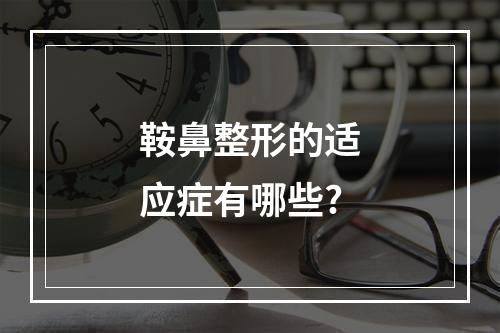 鞍鼻整形的适应症有哪些？